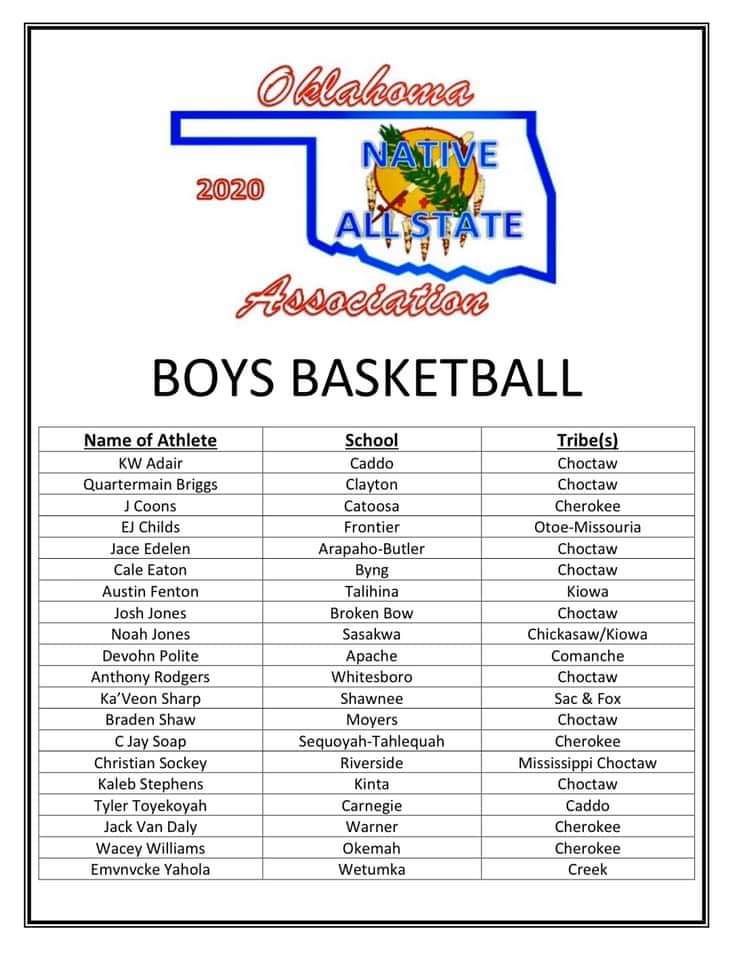 Oklahoma
2020
NATIVE
ALL STATE
Association

BOYS BASKETBALL

| Name of Athlete | School | Tribe(s) |
|---|---|---|
| KW Adair | Caddo | Choctaw |
| Quartermain Briggs | Clayton | Choctaw |
| J Coons | Catoosa | Cherokee |
| EJ Childs | Frontier | Otoe-Missouria |
| Jace Edelen | Arapaho-Butler | Choctaw |
| Cale Eaton | Byng | Choctaw |
| Austin Fenton | Talihina | Kiowa |
| Josh Jones | Broken Bow | Choctaw |
| Noah Jones | Sasakwa | Chickasaw/Kiowa |
| Devohn Polite | Apache | Comanche |
| Anthony Rodgers | Whitesboro | Choctaw |
| Ka'Veon Sharp | Shawnee | Sac & Fox |
| Braden Shaw | Moyers | Choctaw |
| C Jay Soap | Sequoyah-Tahlequah | Cherokee |
| Christian Sockey | Riverside | Mississippi Choctaw |
| Kaleb Stephens | Kinta | Choctaw |
| Tyler Toyekoyah | Carnegie | Caddo |
| Jack Van Daly | Warner | Cherokee |
| Wacey Williams | Okemah | Cherokee |
| Emvnvcke Yahola | Wetumka | Creek |